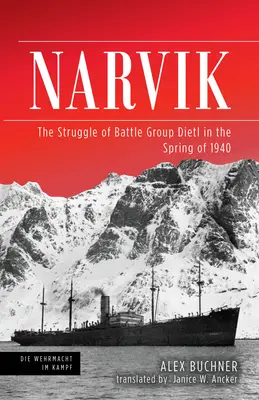 NARVIK

The Struggle of Battle Group Dietl in the Spring of 1940

DIE WEHRMACHT IM KAMPF

ALEX BUCHNER
translated by Janice W. Ancker